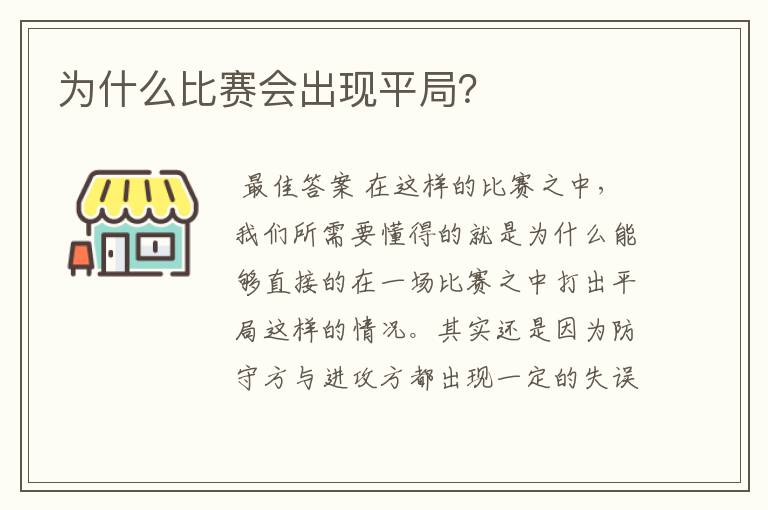 为什么比赛会出现平局?

最佳答案 在这样的比赛之中，我们所需要懂得的就是为什么能够直接的在一场比赛之中打出平局这样的情况。其实还是因为防守方与进攻方都出现一定的失误